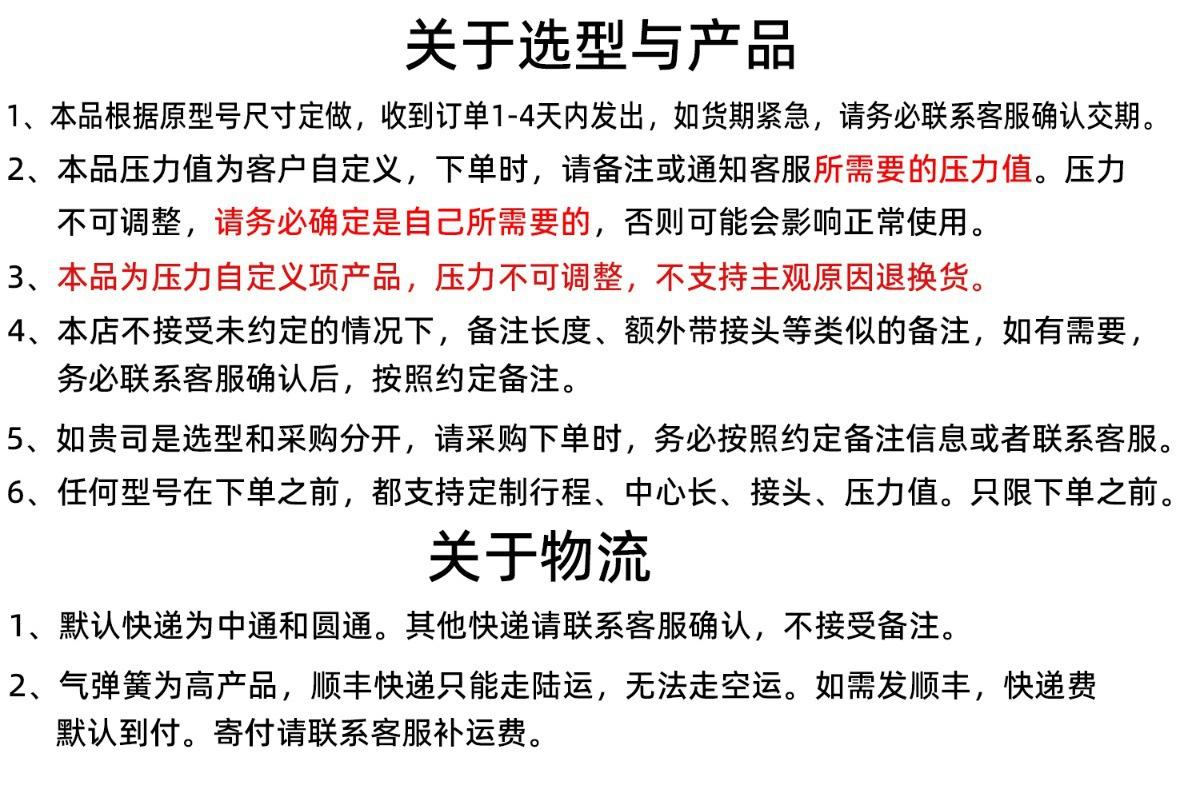 关于选型与产品

1、本品根据原型号尺寸定做，收到订单1-4天内发出，如货期紧急，请务必联系客服确认交期。

2、本品压力值为客户自定义，下单时，请备注或通知客服所需要的压力值。压力不可调整，请务必确定是自己所需要的，否则可能会影响正常使用。

3、本品为压力自定义项产品，压力不可调整，不支持主观原因退换货。

4、本店不接受未约定的情况下，备注长度、额外带接头等类似的备注，如有需要，务必联系客服确认后，按照约定备注。

5、如贵司是选型和采购分开，请采购下单时，务必按照约定备注信息或者联系客服。

6、任何型号在下单之前，都支持定制行程、中心长、接头、压力值。只限下单之前。

关于物流

1、默认快递为中通和圆通。其他快递请联系客服确认，不接受备注。

2、气弹簧为高产品，顺丰快递只能走陆运，无法走空运。如需发顺丰，快递费默认到付。寄付请联系客服补运费。